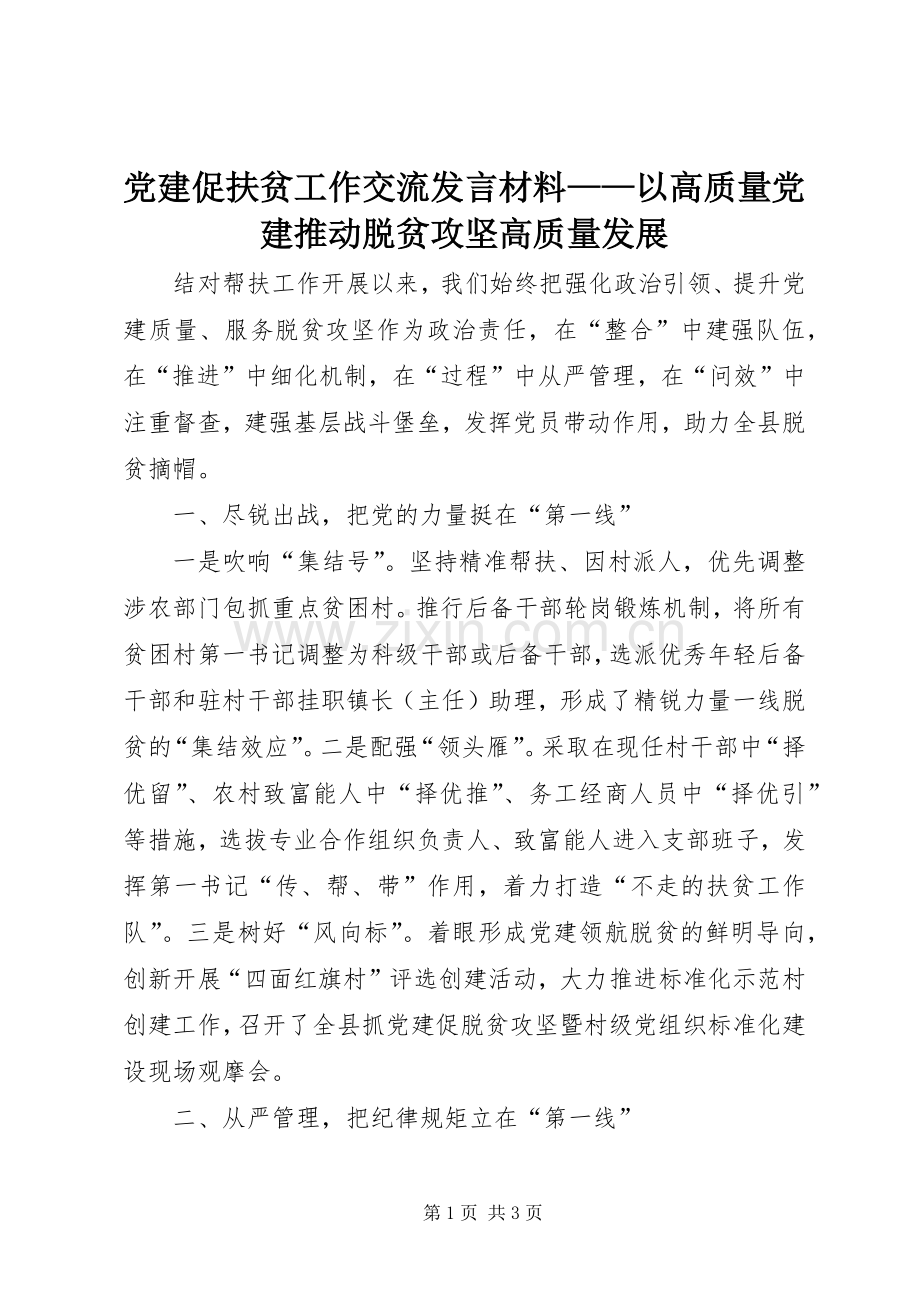 党建促扶贫工作交流发言材料——以高质量党建推动脱贫攻坚高质量发展

结对帮扶工作开展以来，我们始终把强化政治引领、提升党建质量、服务脱贫攻坚作为政治责任，在“整合”中建强队伍，在“推进”中细化机制，在“过程”中从严管理，在“问效”中注重督查，建强基层战斗堡垒，发挥党员带动作用，助力全县脱贫摘帽。

一、尽锐出战，把党的力量挺在“第一线”

一是吹响“集结号”。坚持精准帮扶、因村派人，优先调整涉农部门包抓重点贫困村。推行后备干部轮岗锻炼机制，将所有贫困村第一书记调整为科级干部或后备干部，选派优秀年轻后备干部和驻村干部挂职镇长（主任）助理，形成了精锐力量一线脱贫的“集结效应”。二是配强“领头雁”。采取在现任村干部中“择优留”、农村致富能人中“择优推”、务工经商人员中“择优引”等措施，选拔专业合作组织负责人、致富能人进入支部班子，发挥第一书记“传、帮、带”作用，着力打造“不走的扶贫工作队”。三是树好“风向标”。着眼形成党建领航脱贫的鲜明导向，创新开展“四面红旗村”评选创建活动，大力推进标准化示范村创建工作，召开了全县抓党建促脱贫攻坚暨村级党组织标准化建设现场观摩会。

二、从严管理，把纪律规矩立在“第一线”

www.zixin.com.cn

第 1 页 共 3 页